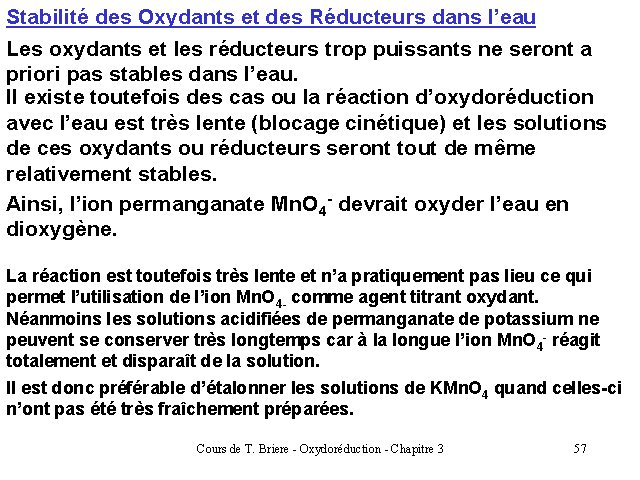 Stabilité des Oxydants et des Réducteurs dans l'eau

Les oxydants et les réducteurs trop puissants ne seront a priori pas stables dans l'eau.

Il existe toutefois des cas ou la réaction d'oxydoréduction avec l'eau est très lente (blocage cinétique) et les solutions de ces oxydants ou réducteurs seront tout de même relativement stables.

Ainsi, l'ion permanganate $MnO_4^-$ devrait oxyder l'eau en dioxygène.

La réaction est toutefois très lente et n'a pratiquement pas lieu ce qui permet l'utilisation de l'ion $MnO_{4-}$ comme agent titrant oxydant. Néanmoins les solutions acidifiées de permanganate de potassium ne peuvent se conserver très longtemps car à la longue l'ion $MnO_4^-$ réagit totalement et disparaît de la solution.

Il est donc préférable d'étalonner les solutions de $KMnO_4$ quand celles-ci n'ont pas été très fraîchement préparées.

Cours de T. Briere - Oxydoréduction - Chapitre 3 57